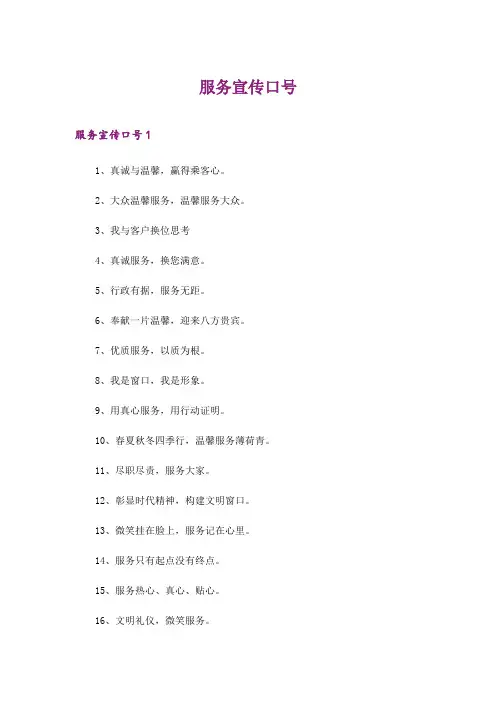 服务宣传口号

服务宣传口号1

1、真诚与温馨，赢得乘客心。

2、大众温馨服务，温馨服务大众。

3、我与客户换位思考

4、真诚服务，换您满意。

5、行政有据，服务无距。

6、奉献一片温馨，迎来八方贵宾。

7、优质服务，以质为根。

8、我是窗口，我是形象。

9、用真心服务，用行动证明。

10、春夏秋冬四季行，温馨服务薄荷青。

11、尽职尽责，服务大家。

12、彰显时代精神，构建文明窗口。

13、微笑挂在脸上，服务记在心里。

14、服务只有起点没有终点。

15、服务热心、真心、贴心。

16、文明礼仪，微笑服务。